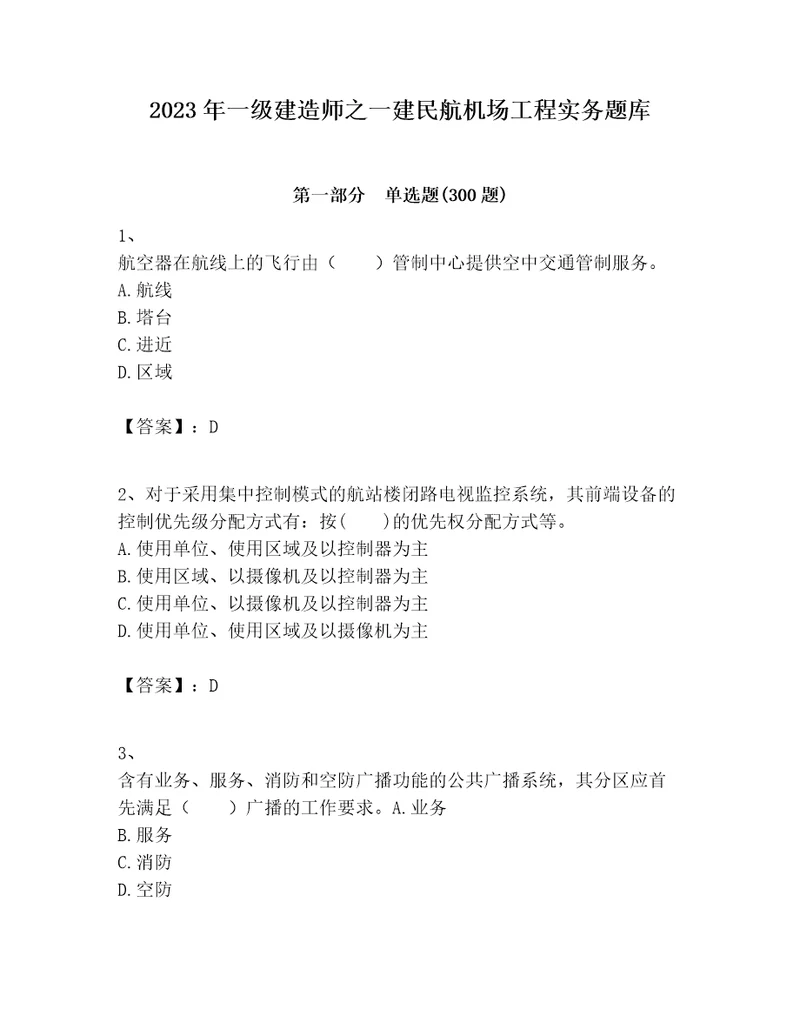 2023年一级建造师之一建民航机场工程实务题库

第一部分　单选题(300题)

1、
航空器在航线上的飞行由（　　）管制中心提供空中交通管制服务。
A.航线
B.塔台
C.进近
D.区域

【答案】：D

2、对于采用集中控制模式的航站楼闭路电视监控系统，其前端设备的控制优先级分配方式有：按(　　)的优先权分配方式等。
A.使用单位、使用区域及以控制器为主
B.使用区域、以摄像机及以控制器为主
C.使用单位、以摄像机及以控制器为主
D.使用单位、使用区域及以摄像机为主

【答案】：D

3、
含有业务、服务、消防和空防广播功能的公共广播系统，其分区应首先满足（　　）广播的工作要求。A.业务
B.服务
C.消防
D.空防